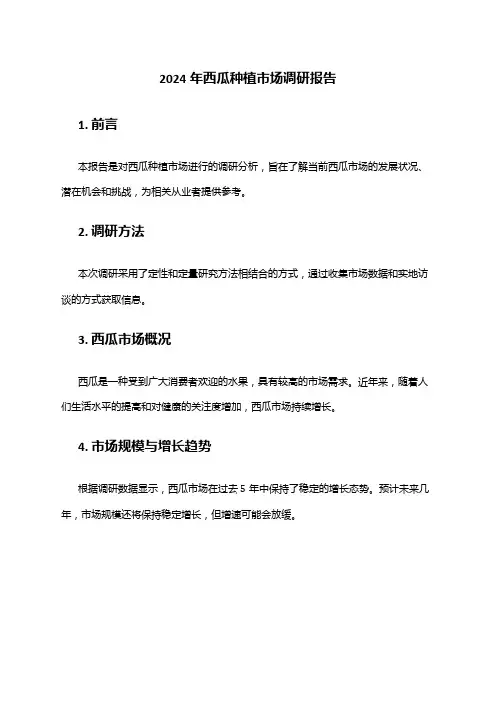 2024 年西瓜种植市场调研报告

1. 前言

本报告是对西瓜种植市场进行的调研分析，旨在了解当前西瓜市场的发展状况、潜在机会和挑战，为相关从业者提供参考。

2. 调研方法

本次调研采用了定性和定量研究方法相结合的方式，通过收集市场数据和实地访谈的方式获取信息。

3. 西瓜市场概况

西瓜是一种受到广大消费者欢迎的水果，具有较高的市场需求。近年来，随着人们生活水平的提高和对健康的关注度增加，西瓜市场持续增长。

4. 市场规模与增长趋势

根据调研数据显示，西瓜市场在过去 5 年中保持了稳定的增长态势。预计未来几年，市场规模还将保持稳定增长，但增速可能会放缓。